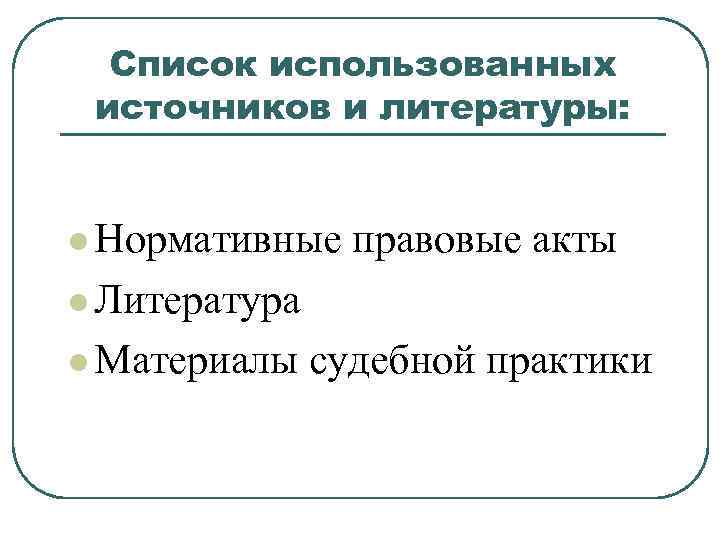 Список использованных источников и литературы:

• Нормативные правовые акты
• Литература
• Материалы судебной практики